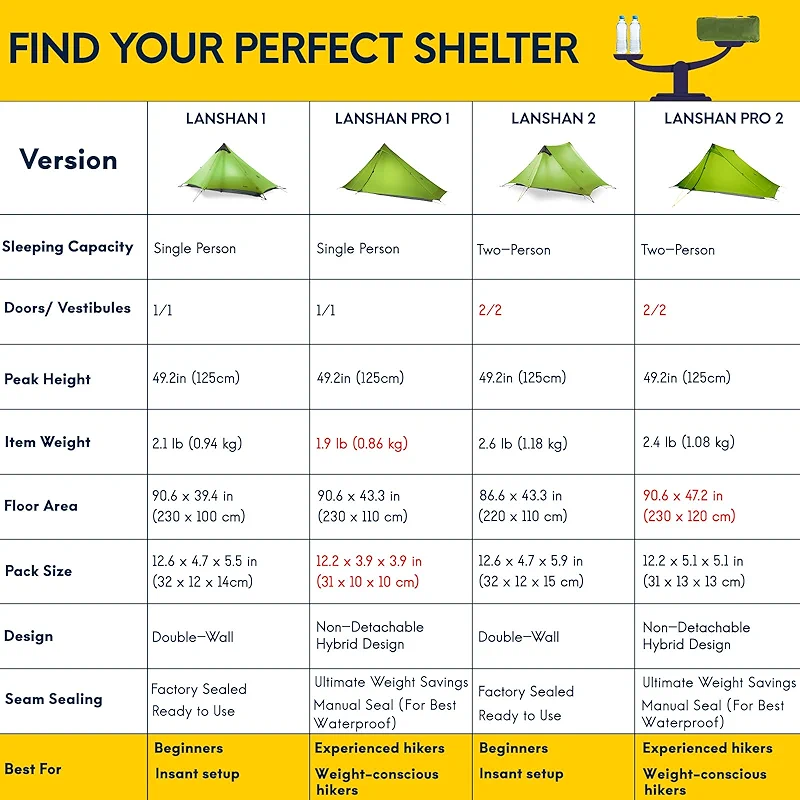 FIND YOUR PERFECT SHELTER

| Version | LANSHAN 1 | LANSHAN PRO 1 | LANSHAN 2 | LANSHAN PRO 2 |
|---|---|---|---|---|
| Sleeping Capacity | Single Person | Single Person | Two-Person | Two-Person |
| Doors/ Vestibules | 1/1 | 1/1 | 2/2 | 2/2 |
| Peak Height | 49.2in (125cm) | 49.2in (125cm) | 49.2in (125cm) | 49.2in (125cm) |
| Item Weight | 2.1 lb (0.94 kg) | 1.9 lb (0.86 kg) | 2.6 lb (1.18 kg) | 2.4 lb (1.08 kg) |
| Floor Area | 90.6 x 39.4 in (230 x 100 cm) | 90.6 x 43.3 in (230 x 110 cm) | 86.6 x 43.3 in (220 x 110 cm) | 90.6 x 47.2 in (230 x 120 cm) |
| Pack Size | 12.6 x 4.7 x 5.5 in (32 x 12 x 14cm) | 12.2 x 3.9 x 3.9 in (31 x 10 x 10 cm) | 12.6 x 4.7 x 5.9 in (32 x 12 x 15 cm) | 12.2 x 5.1 x 5.1 in (31 x 13 x 13 cm) |
| Design | Double-Wall | Non-Detachable Hybrid Design | Double-Wall | Non-Detachable Hybrid Design |
| Seam Sealing | Factory Sealed Ready to Use | Ultimate Weight Savings Manual Seal (For Best Waterproof) | Factory Sealed Ready to Use | Ultimate Weight Savings Manual Seal (For Best Waterproof) |
| Best For | Beginners Insant setup | Experienced hikers Weight-conscious hikers | Beginners Insant setup | Experienced hikers Weight-conscious hikers |